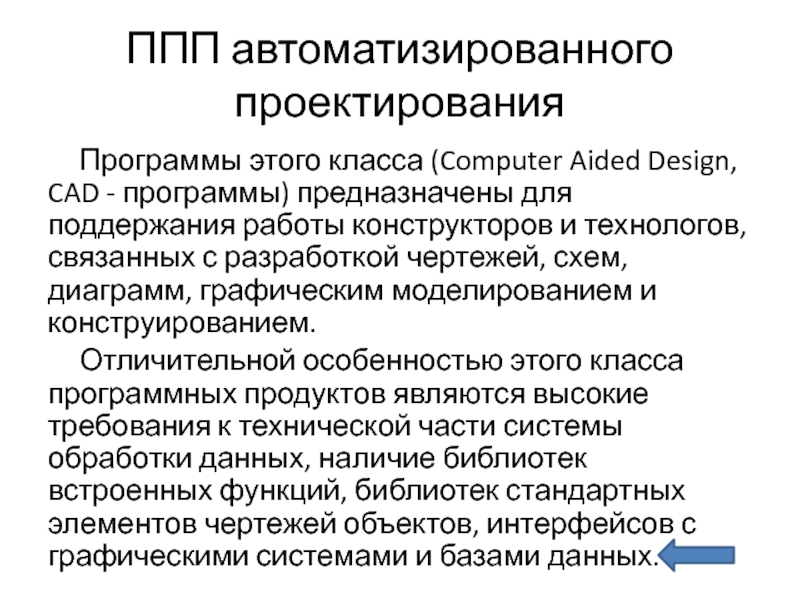 ППП автоматизированного проектирования

Программы этого класса (Computer Aided Design, CAD - программы) предназначены для поддержания работы конструкторов и технологов, связанных с разработкой чертежей, схем, диаграмм, графическим моделированием и конструированием.

Отличительной особенностью этого класса программных продуктов являются высокие требования к технической части системы обработки данных, наличие библиотек встроенных функций, библиотек стандартных элементов чертежей объектов, интерфейсов с графическими системами и базами данных.